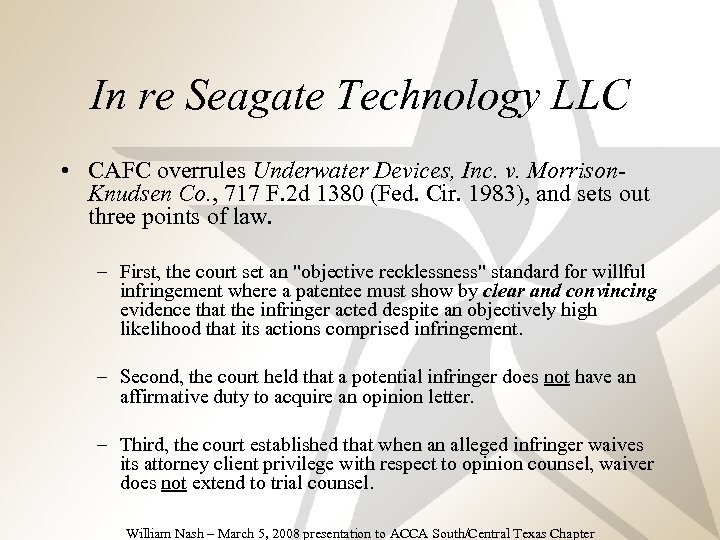 In re Seagate Technology LLC

• CAFC overrules Underwater Devices, Inc. v. Morrison-Knudsen Co., 717 F.2d 1380 (Fed. Cir. 1983), and sets out three points of law.

– First, the court set an "objective recklessness" standard for willful infringement where a patentee must show by clear and convincing evidence that the infringer acted despite an objectively high likelihood that its actions comprised infringement.

– Second, the court held that a potential infringer does not have an affirmative duty to acquire an opinion letter.

– Third, the court established that when an alleged infringer waives its attorney client privilege with respect to opinion counsel, waiver does not extend to trial counsel.

William Nash – March 5, 2008 presentation to ACCA South/Central Texas Chapter